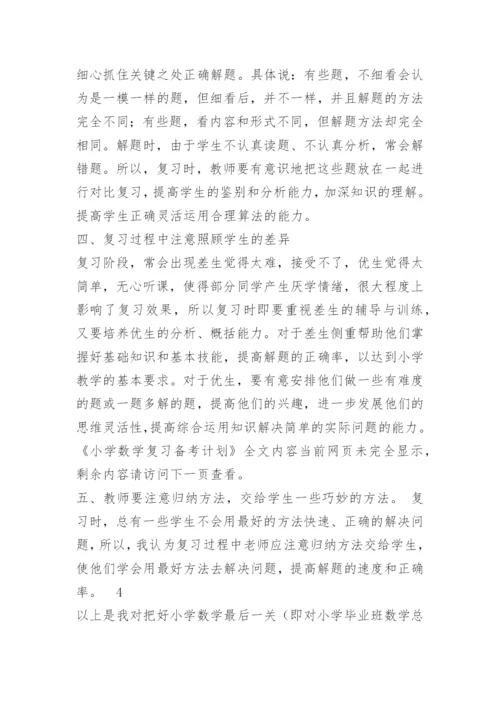 细心抓住关键之处正确解题。具体说：有些题，不细看会认为是一模一样的题，但细看后，并不一样，并且解题的方法完全不同；有些题，看内容和形式不同，但解题方法却完全相同。解题时，由于学生不认真读题、不认真分析，常会解错题。所以，复习时，教师要有意识地把这些题放在一起进行对比复习，提高学生的鉴别和分析能力，加深知识的理解。提高学生正确灵活运用合理算法的能力。

四、复习过程中注意照顾学生的差异

复习阶段，常会出现差生觉得太难，接受不了，优生觉得太简单，无心听课，使得部分同学产生厌学情绪，很大程度上影响了复习效果，所以复习时即要重视差生的辅导与训练，又要培养优生的分析、概括能力。对于差生侧重帮助他们掌握好基础知识和基本技能，提高解题的正确率，以达到小学教学的基本要求。对于优生，要有意安排他们做一些有难度的题或一题多解的题，提高他们的兴趣，进一步发展他们的思维灵活性,提高综合运用知识解决简单的实际问题的能力。

《小学数学复习备考计划》全文内容当前网页未完全显示，剩余内容请访问下一页查看。

五、教师要注意归纳方法，交给学生一些巧妙的方法。 复习时，总有一些学生不会用最好的方法快速、正确的解决问题，所以，我认为复习过程中老师应注意归纳方法交给学生，使他们学会用最好方法去解决问题，提高解题的速度和正确率。 4

以上是我对把好小学数学最后一关（即对小学毕业班数学总